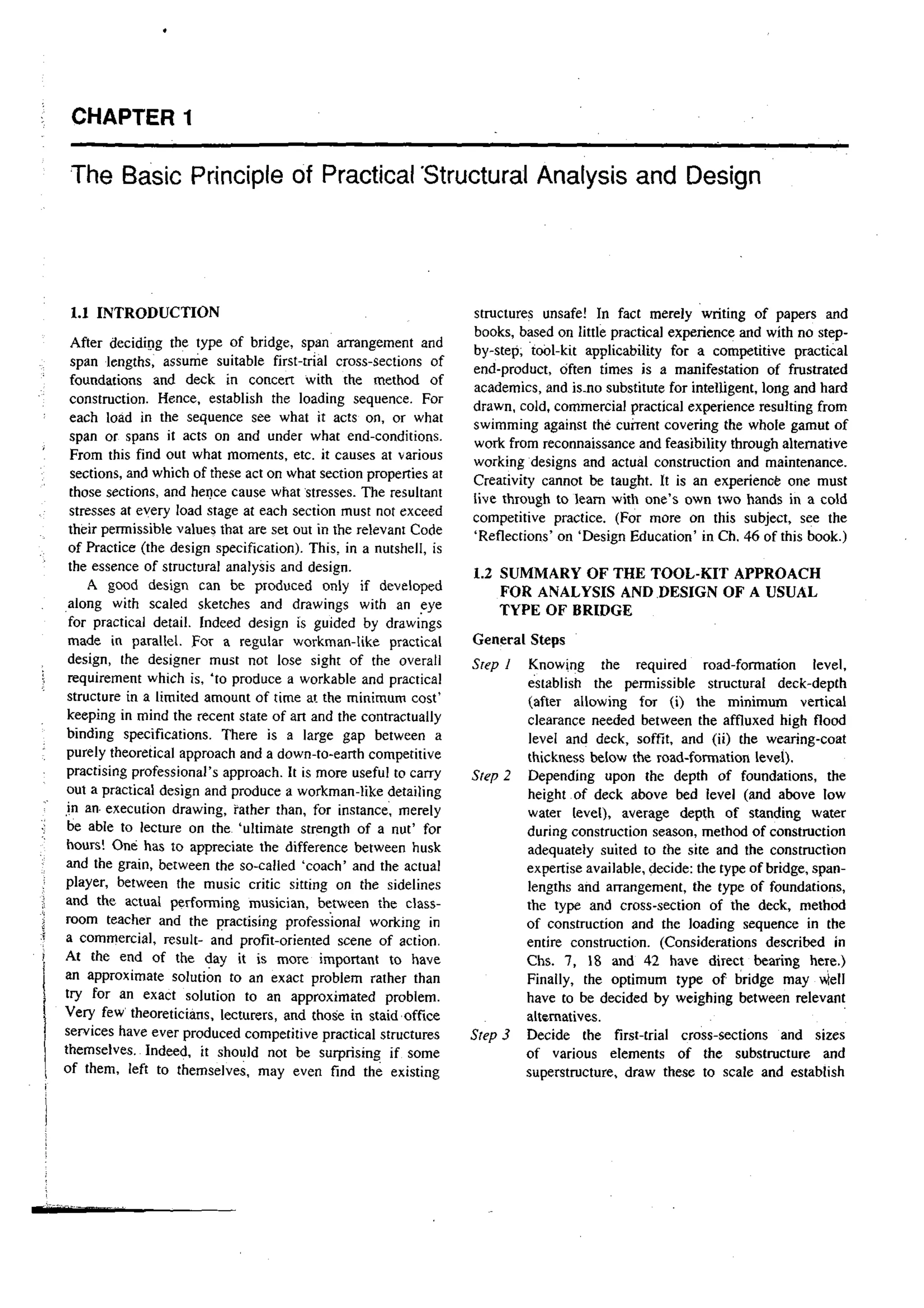 CHAPTER 1

The Basic Principle of Practical Structural Analysis and Design

1.1 INTRODUCTION

After deciding the type of bridge, span arrangement and span lengths, assume suitable first-trial cross-sections of foundations and deck in concert with the method of construction. Hence, establish the loading sequence. For each load in the sequence see what it acts on, or what span or spans it acts on and under what end-conditions. From this find out what moments, etc. it causes at various sections, and which of these act on what section properties at those sections, and hence cause what stresses. The resultant stresses at every load stage at each section must not exceed their permissible values that are set out in the relevant Code of Practice (the design specification). This, in a nutshell, is the essence of structural analysis and design.

A good design can be produced only if developed along with scaled sketches and drawings with an eye for practical detail. Indeed design is guided by drawings made in parallel. For a regular workman-like practical design, the designer must not lose sight of the overall requirement which is, 'to produce a workable and practical structure in a limited amount of time at the minimum cost' keeping in mind the recent state of art and the contractually binding specifications. There is a large gap between a purely theoretical approach and a down-to-earth competitive practising professional's approach. It is more useful to carry out a practical design and produce a workman-like detailing in an execution drawing, rather than, for instance, merely be able to lecture on the 'ultimate strength of a nut' for hours! One has to appreciate the difference between husk and the grain, between the so-called 'coach' and the actual player, between the music critic sitting on the sidelines and the actual performing musician, between the classroom teacher and the practising professional working in a commercial, result- and profit-oriented scene of action. At the end of the day it is more important to have an approximate solution to an exact problem rather than try for an exact solution to an approximated problem. Very few theoreticians, lecturers, and those in staid office services have ever produced competitive practical structures themselves. Indeed, it should not be surprising if some of them, left to themselves, may even find the existing structures unsafe! In fact merely writing of papers and books, based on little practical experience and with no step-by-step, tool-kit applicability for a competitive practical end-product, often times is a manifestation of frustrated academics, and is no substitute for intelligent, long and hard drawn, cold, commercial practical experience resulting from swimming against the current covering the whole gamut of work from reconnaissance and feasibility through alternative working designs and actual construction and maintenance. Creativity cannot be taught. It is an experience one must live through to learn with one's own two hands in a cold competitive practice. (For more on this subject, see the 'Reflections' on 'Design Education' in Ch. 46 of this book.)

1.2 SUMMARY OF THE TOOL-KIT APPROACH FOR ANALYSIS AND DESIGN OF A USUAL TYPE OF BRIDGE

General Steps

Step 1 Knowing the required road-formation level, establish the permissible structural deck-depth (after allowing for (i) the minimum vertical clearance needed between the affluxed high flood level and deck, soffit, and (ii) the wearing-coat thickness below the road-formation level).

Step 2 Depending upon the depth of foundations, the height of deck above bed level (and above low water level), average depth of standing water during construction season, method of construction adequately suited to the site and the construction expertise available, decide: the type of bridge, span-lengths and arrangement, the type of foundations, the type and cross-section of the deck, method of construction and the loading sequence in the entire construction. (Considerations described in Chs. 7, 18 and 42 have direct bearing here.) Finally, the optimum type of bridge may well have to be decided by weighing between relevant alternatives.

Step 3 Decide the first-trial cross-sections and sizes of various elements of the substructure and superstructure, draw these to scale and establish